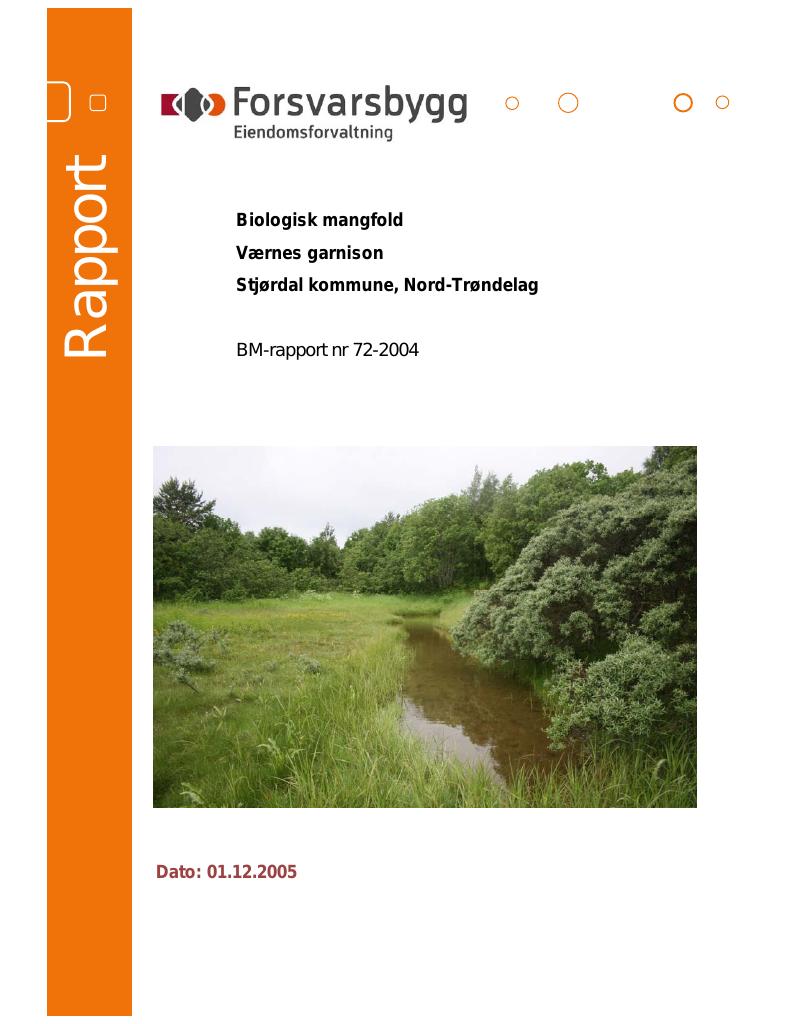 Rapport

Forsvarsbygg
Eiendomsforvaltning

Biologisk mangfold
Værnes garnison
Stjørdal kommune, Nord-Trøndelag

BM-rapport nr 72-2004

Dato: 01.12.2005